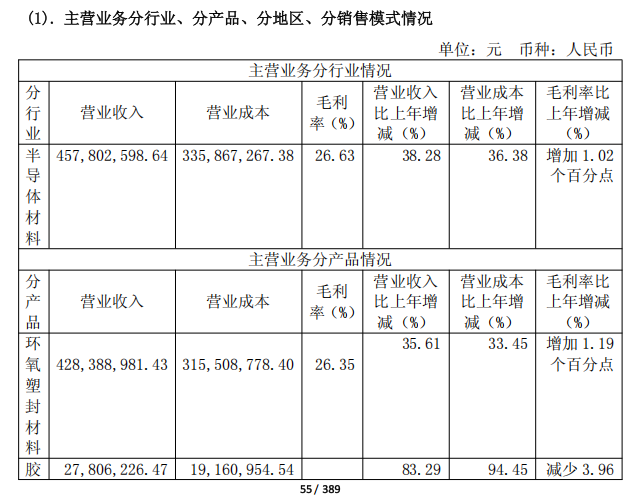 (1). 主营业务分行业、分产品、分地区、分销售模式情况

单位：元 币种：人民币

| 主营业务分行业情况 | | | | | | |
|---|---|---|---|---|---|---|
| 分行业 | 营业收入 | 营业成本 | 毛利率（%） | 营业收入比上年增减（%） | 营业成本比上年增减（%） | 毛利率比上年增减（%） |
| 半导体材料 | 457,802,598.64 | 335,867,267.38 | 26.63 | 38.28 | 36.38 | 增加 1.02 个百分点 |
| 主营业务分产品情况 | | | | | | |
| 分产品 | 营业收入 | 营业成本 | 毛利率（%） | 营业收入比上年增减（%） | 营业成本比上年增减（%） | 毛利率比上年增减（%） |
| 环氧塑封材料 | 428,388,981.43 | 315,508,778.40 | 26.35 | 35.61 | 33.45 | 增加 1.19 个百分点 |
| 胶 | 27,806,226.47 | 19,160,954.54 | | 83.29 | 94.45 | 减少 3.96 |

55 / 389